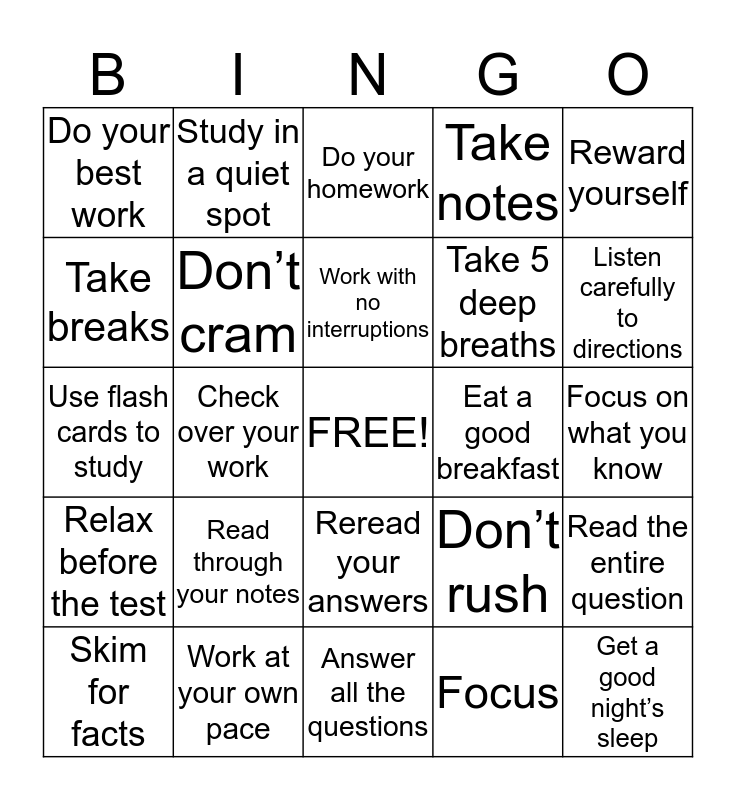 | B | I | N | G | O |
|---|---|---|---|---|
| Do your best work | Study in a quiet spot | Do your homework | Take notes | Reward yourself |
| Take breaks | Don’t cram | Work with no interruptions | Take 5 deep breaths | Listen carefully to directions |
| Use flash cards to study | Check over your work | FREE! | Eat a good breakfast | Focus on what you know |
| Relax before the test | Read through your notes | Reread your answers | Don’t rush | Read the entire question |
| Skim for facts | Work at your own pace | Answer all the questions | Focus | Get a good night’s sleep |